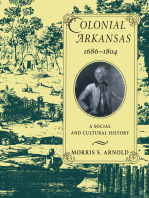 COLONIAL ARKANSAS
1686–1804

A SOCIAL AND CULTURAL HISTORY

MORRIS S. ARNOLD